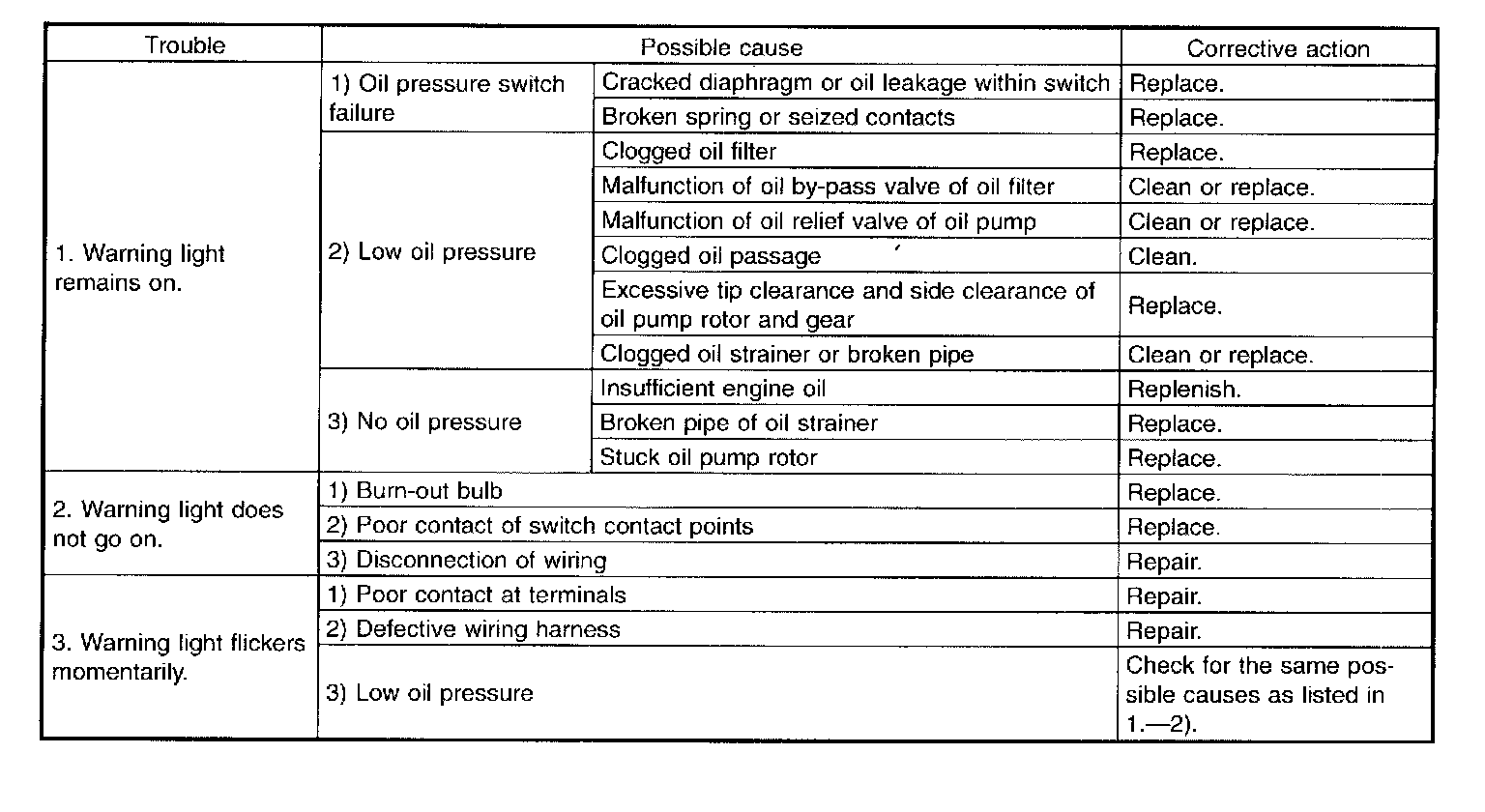 | Trouble | Possible cause | | Corrective action |
|---|---|---|---|
| 1. Warning light remains on. | 1) Oil pressure switch failure | Cracked diaphragm or oil leakage within switch | Replace. |
| | | Broken spring or seized contacts | Replace. |
| | 2) Low oil pressure | Clogged oil filter | Replace. |
| | | Malfunction of oil by-pass valve of oil filter | Clean or replace. |
| | | Malfunction of oil relief valve of oil pump | Clean or replace. |
| | | Clogged oil passage | Clean. |
| | | Excessive tip clearance and side clearance of oil pump rotor and gear | Replace. |
| | | Clogged oil strainer or broken pipe | Clean or replace. |
| | 3) No oil pressure | Insufficient engine oil | Replenish. |
| | | Broken pipe of oil strainer | Replace. |
| | | Stuck oil pump rotor | Replace. |
| 2. Warning light does not go on. | 1) Burn-out bulb | | Replace. |
| | 2) Poor contact of switch contact points | | Replace. |
| | 3) Disconnection of wiring | | Repair. |
| 3. Warning light flickers momentarily. | 1) Poor contact at terminals | | Repair. |
| | 2) Defective wiring harness | | Repair. |
| | 3) Low oil pressure | | Check for the same possible causes as listed in 1.—2). |